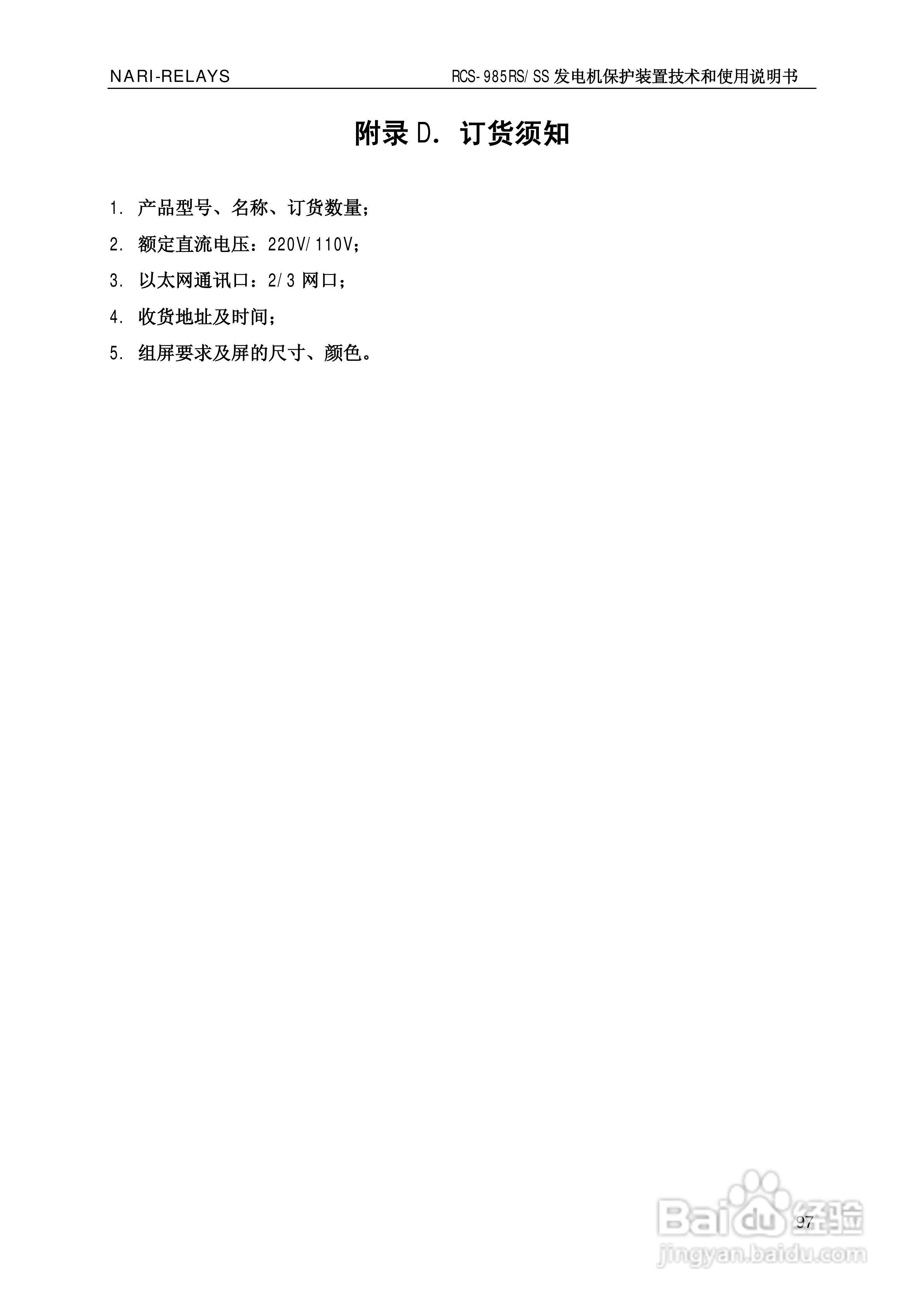 NARI-RELAYS

RCS-985RS/SS发电机保护装置技术和使用说明书

附录D. 订货须知

1. 产品型号、名称、订货数量；

2. 额定直流电压：220V/110V；

3. 以太网通讯口：2/3网口；

4. 收货地址及时间；

5. 组屏要求及屏的尺寸、颜色。

97

Baidu经验
jingyan.baidu.com